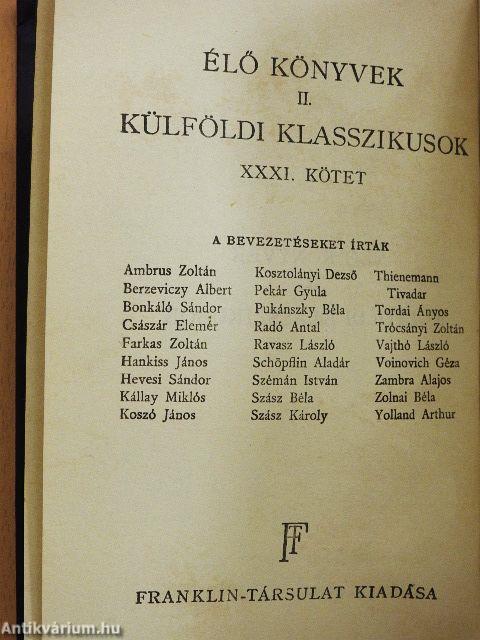 ÉLŐ KÖNYVEK
II.
KÜLFÖLDI KLASSZIKUSOK
XXXI. KÖTET

A BEVEZETÉSEKET ÍRTÁK

Ambrus Zoltán
Berzeviczy Albert
Bonkáló Sándor
Császár Elemér
Farkas Zoltán
Hankiss János
Hevesi Sándor
Kállay Miklós
Koszó János

Kosztolányi Dezső
Pekár Gyula
Pukánszky Béla
Radó Antal
Ravasz László
Schöpflin Aladár
Szémán István
Szász Béla
Szász Károly

Thienemann Tivadar
Tordai Ányos
Trócsányi Zoltán
Vajthó László
Voinovich Géza
Zambra Alajos
Zolnai Béla
Yolland Arthur

FT

FRANKLIN-TÁRSULAT KIADÁSA

Antikvárium.hu